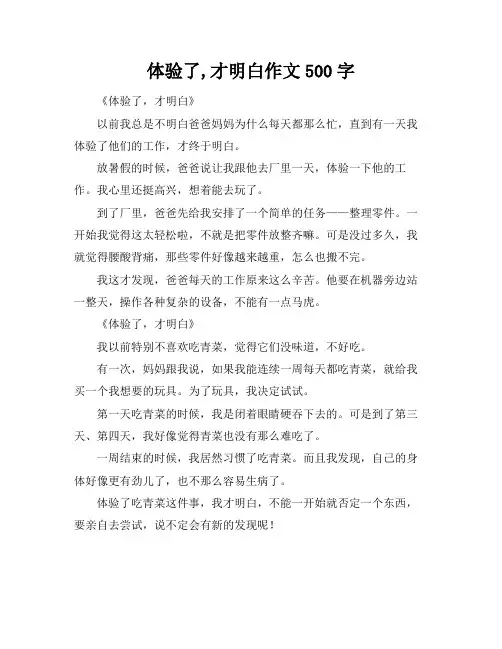 体验了,才明白作文 500 字

《体验了，才明白》

以前我总是不明白爸爸妈妈为什么每天都那么忙，直到有一天我体验了他们的工作，才终于明白。

放暑假的时候，爸爸说让我跟他去厂里一天，体验一下他的工作。我心里还挺高兴，想着能去玩了。

到了厂里，爸爸先给我安排了一个简单的任务——整理零件。一开始我觉得这太轻松啦，不就是把零件放整齐嘛。可是没过多久，我就觉得腰酸背痛，那些零件好像越来越重，怎么也搬不完。

我这才发现，爸爸每天的工作原来这么辛苦。他要在机器旁边站一整天，操作各种复杂的设备，不能有一点马虎。

《体验了，才明白》

我以前特别不喜欢吃青菜，觉得它们没味道，不好吃。

有一次，妈妈跟我说，如果我能连续一周每天都吃青菜，就给我买一个我想要的玩具。为了玩具，我决定试试。

第一天吃青菜的时候，我是闭着眼睛硬吞下去的。可是到了第三天、第四天，我好像觉得青菜也没有那么难吃了。

一周结束的时候，我居然习惯了吃青菜。而且我发现，自己的身体好像更有劲儿了，也不那么容易生病了。

体验了吃青菜这件事，我才明白，不能一开始就否定一个东西，要亲自去尝试，说不定会有新的发现呢！